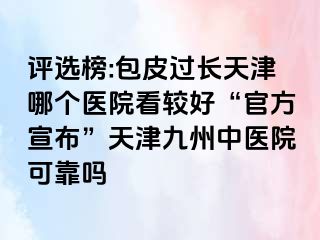 评选榜:包皮过长天津哪个医院看较好“官方宣布”天津九州中医院可靠吗